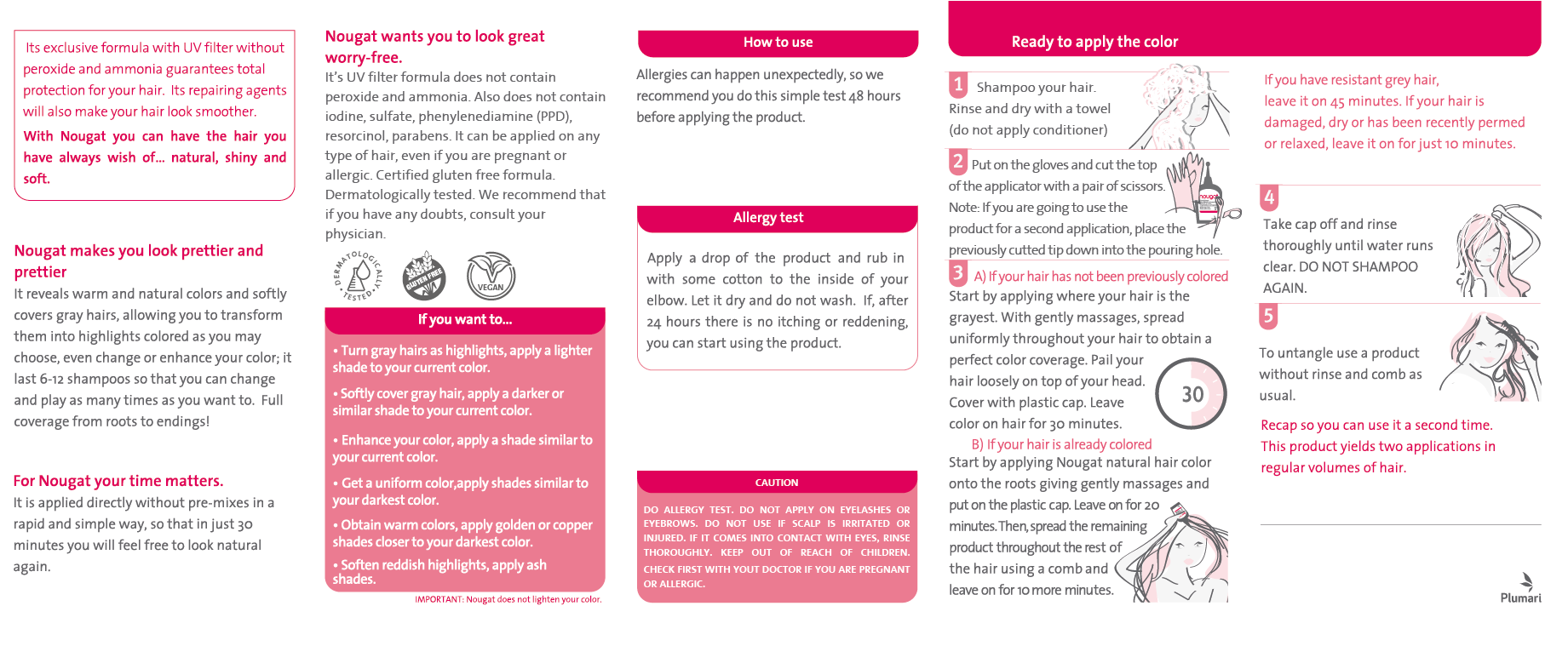 Its exclusive formula with UV filter without peroxide and ammonia guarantees total protection for your hair. Its repairing agents will also make your hair look smoother.

With Nougat you can have the hair you have always wish of... natural, shiny and soft.

Nougat makes you look prettier and prettier

It reveals warm and natural colors and softly covers gray hairs, allowing you to transform them into highlights colored as you may choose, even change or enhance your color; it last 6-12 shampoos so that you can change and play as many times as you want to. Full coverage from roots to endings!

For Nougat your time matters.

It is applied directly without pre-mixes in a rapid and simple way, so that in just 30 minutes you will feel free to look natural again.

Nougat wants you to look great worry-free.

It's UV filter formula does not contain peroxide and ammonia. Also does not contain iodine, sulfate, phenylenediamine (PPD), resorcinol, parabens. It can be applied on any type of hair, even if you are pregnant or allergic. Certified gluten free formula. Dermatologically tested. We recommend that if you have any doubts, consult your physician.

DERMATOLOGICALLY TESTED

GLUTEN FREE

VEGAN

If you want to...

• Turn gray hairs as highlights, apply a lighter shade to your current color.

• Softly cover gray hair, apply a darker or similar shade to your current color.

• Enhance your color, apply a shade similar to your current color.

• Get a uniform color,apply shades similar to your darkest color.

• Obtain warm colors, apply golden or copper shades closer to your darkest color.

• Soften reddish highlights, apply ash shades.

IMPORTANT: Nougat does not lighten your color.

How to use

Allergies can happen unexpectedly, so we recommend you do this simple test 48 hours before applying the product.

Allergy test

Apply a drop of the product and rub in with some cotton to the inside of your elbow. Let it dry and do not wash. If, after 24 hours there is no itching or reddening, you can start using the product.

CAUTION

DO ALLERGY TEST. DO NOT APPLY ON EYELASHES OR EYEBROWS. DO NOT USE IF SCALP IS IRRITATED OR INJURED. IF IT COMES INTO CONTACT WITH EYES, RINSE THOROUGHLY. KEEP OUT OF REACH OF CHILDREN. CHECK FIRST WITH YOUT DOCTOR IF YOU ARE PREGNANT OR ALLERGIC.

Ready to apply the color

1 Shampoo your hair. Rinse and dry with a towel (do not apply conditioner)

2 Put on the gloves and cut the top of the applicator with a pair of scissors. Note: If you are going to use the product for a second application, place the previously cutted tip down into the pouring hole.

nougat

3 A) If your hair has not been previously colored
Start by applying where your hair is the grayest. With gently massages, spread uniformly throughout your hair to obtain a perfect color coverage. Pail your hair loosely on top of your head. Cover with plastic cap. Leave color on hair for 30 minutes.

30

B) If your hair is already colored
Start by applying Nougat natural hair color onto the roots giving gently massages and put on the plastic cap. Leave on for 20 minutes. Then, spread the remaining product throughout the rest of the hair using a comb and leave on for 10 more minutes.

If you have resistant grey hair, leave it on 45 minutes. If your hair is damaged, dry or has been recently permed or relaxed, leave it on for just 10 minutes.

4 Take cap off and rinse thoroughly until water runs clear. DO NOT SHAMPOO AGAIN.

5 To untangle use a product without rinse and comb as usual.

Recap so you can use it a second time. This product yields two applications in regular volumes of hair.

Plumari